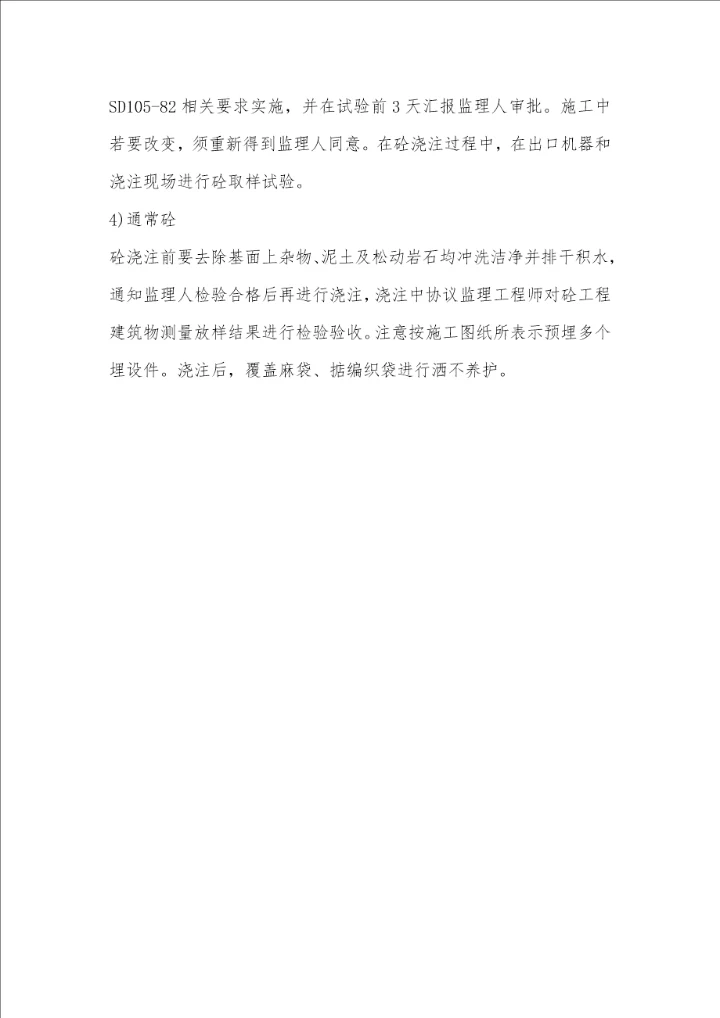 SD105-82 相关要求实施，并在试验前 3 天汇报监理人审批。施工中若要改变，须重新得到监理人同意。在砼浇注过程中，在出口机器和浇注现场进行砼取样试验。

4)通常砼

砼浇注前要去除基面上杂物、泥土及松动岩石均冲洗洁净并排干积水，通知监理人检验合格后再进行浇注，浇注中协议监理工程师对砼工程建筑物测量放样结果进行检验验收。注意按施工图纸所表示预埋多个埋设件。浇注后，覆盖麻袋、掂编织袋进行洒不养护。